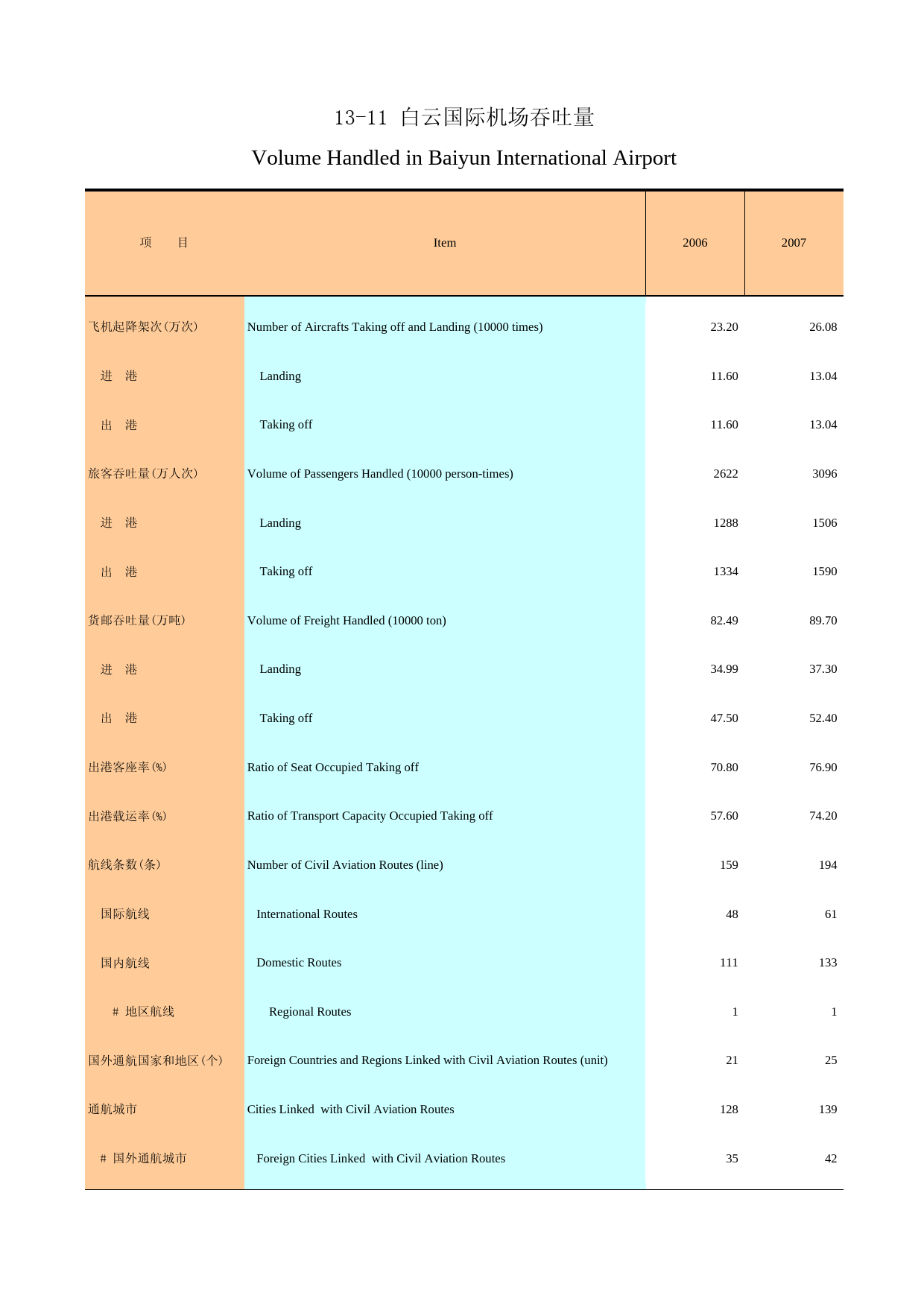 13-11 白云国际机场吞吐量

Volume Handled in Baiyun International Airport

| 项　　目 | Item | 2006 | 2007 |
|---|---|---|---|
| 飞机起降架次(万次) | Number of Aircrafts Taking off and Landing (10000 times) | 23.20 | 26.08 |
| 进　港 | Landing | 11.60 | 13.04 |
| 出　港 | Taking off | 11.60 | 13.04 |
| 旅客吞吐量(万人次) | Volume of Passengers Handled (10000 person-times) | 2622 | 3096 |
| 进　港 | Landing | 1288 | 1506 |
| 出　港 | Taking off | 1334 | 1590 |
| 货邮吞吐量(万吨) | Volume of Freight Handled (10000 ton) | 82.49 | 89.70 |
| 进　港 | Landing | 34.99 | 37.30 |
| 出　港 | Taking off | 47.50 | 52.40 |
| 出港客座率(%) | Ratio of Seat Occupied Taking off | 70.80 | 76.90 |
| 出港载运率(%) | Ratio of Transport Capacity Occupied Taking off | 57.60 | 74.20 |
| 航线条数(条) | Number of Civil Aviation Routes (line) | 159 | 194 |
| 国际航线 | International Routes | 48 | 61 |
| 国内航线 | Domestic Routes | 111 | 133 |
| # 地区航线 | Regional Routes | 1 | 1 |
| 国外通航国家和地区(个) | Foreign Countries and Regions Linked with Civil Aviation Routes (unit) | 21 | 25 |
| 通航城市 | Cities Linked with Civil Aviation Routes | 128 | 139 |
| # 国外通航城市 | Foreign Cities Linked with Civil Aviation Routes | 35 | 42 |